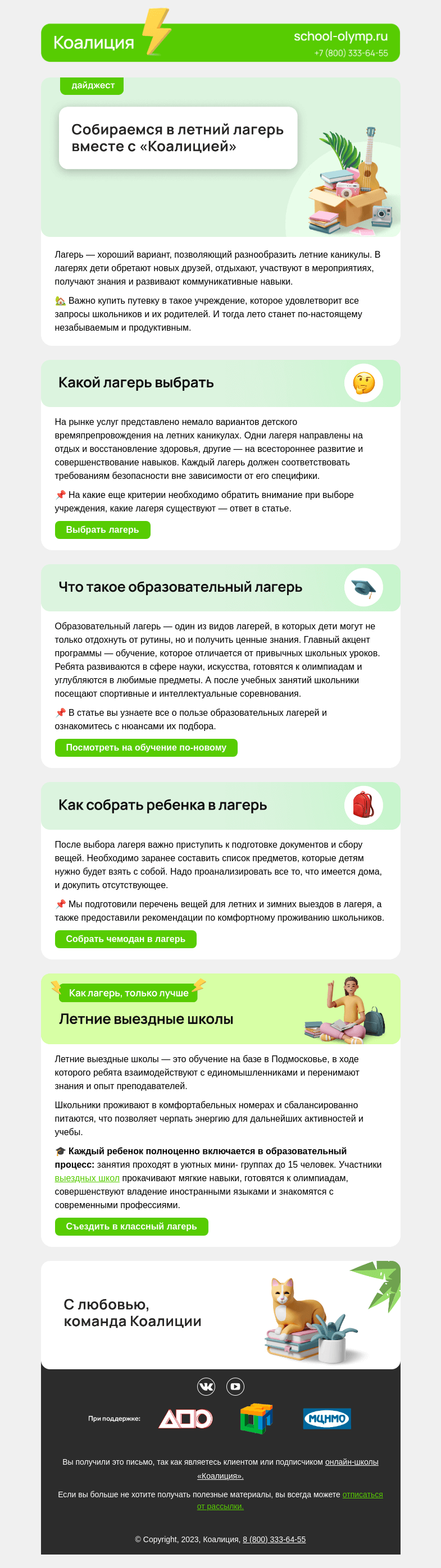 Коалиция
school-olymp.ru
+7 (800) 333-64-55

дайджест

Собираемся в летний лагерь вместе с «Коалицией»

Лагерь — хороший вариант, позволяющий разнообразить летние каникулы. В лагерях дети обретают новых друзей, отдыхают, участвуют в мероприятиях, получают знания и развивают коммуникативные навыки.

🏡 Важно купить путевку в такое учреждение, которое удовлетворит все запросы школьников и их родителей. И тогда лето станет по-настоящему незабываемым и продуктивным.

Какой лагерь выбрать

На рынке услуг представлено немало вариантов детского времяпрепровождения на летних каникулах. Одни лагеря направлены на отдых и восстановление здоровья, другие — на всестороннее развитие и совершенствование навыков. Каждый лагерь должен соответствовать требованиям безопасности вне зависимости от его специфики.

📌 На какие еще критерии необходимо обратить внимание при выборе учреждения, какие лагеря существуют — ответ в статье.

Выбрать лагерь

Что такое образовательный лагерь

Образовательный лагерь — один из видов лагерей, в которых дети могут не только отдохнуть от рутины, но и получить ценные знания. Главный акцент программы — обучение, которое отличается от привычных школьных уроков. Ребята развиваются в сфере науки, искусства, готовятся к олимпиадам и углубляются в любимые предметы. А после учебных занятий школьники посещают спортивные и интеллектуальные соревнования.

📌 В статье вы узнаете все о пользе образовательных лагерей и ознакомитесь с нюансами их подбора.

Посмотреть на обучение по-новому

Как собрать ребенка в лагерь

После выбора лагеря важно приступить к подготовке документов и сбору вещей. Необходимо заранее составить список предметов, которые детям нужно будет взять с собой. Надо проанализировать все то, что имеется дома, и докупить отсутствующее.

📌 Мы подготовили перечень вещей для летних и зимних выездов в лагеря, а также предоставили рекомендации по комфортному проживанию школьников.

Собрать чемодан в лагерь

Как лагерь, только лучше

Летние выездные школы

Летние выездные школы — это обучение на базе в Подмосковье, в ходе которого ребята взаимодействуют с единомышленниками и перенимают знания и опыт преподавателей.

Школьники проживают в комфортабельных номерах и сбалансированно питаются, что позволяет черпать энергию для дальнейших активностей и учебы.

🎓 Каждый ребенок полноценно включается в образовательный процесс: занятия проходят в уютных мини- группах до 15 человек. Участники выездных школ прокачивают мягкие навыки, готовятся к олимпиадам, совершенствуют владение иностранными языками и знакомятся с современными профессиями.

Съездить в классный лагерь

С любовью,
команда Коалиции

При поддержке:
АПО
МЦНМО

Вы получили это письмо, так как являетесь клиентом или подписчиком онлайн-школы «Коалиция».

Если вы больше не хотите получать полезные материалы, вы всегда можете отписаться от рассылки.

© Copyright, 2023, Коалиция, 8 (800) 333-64-55